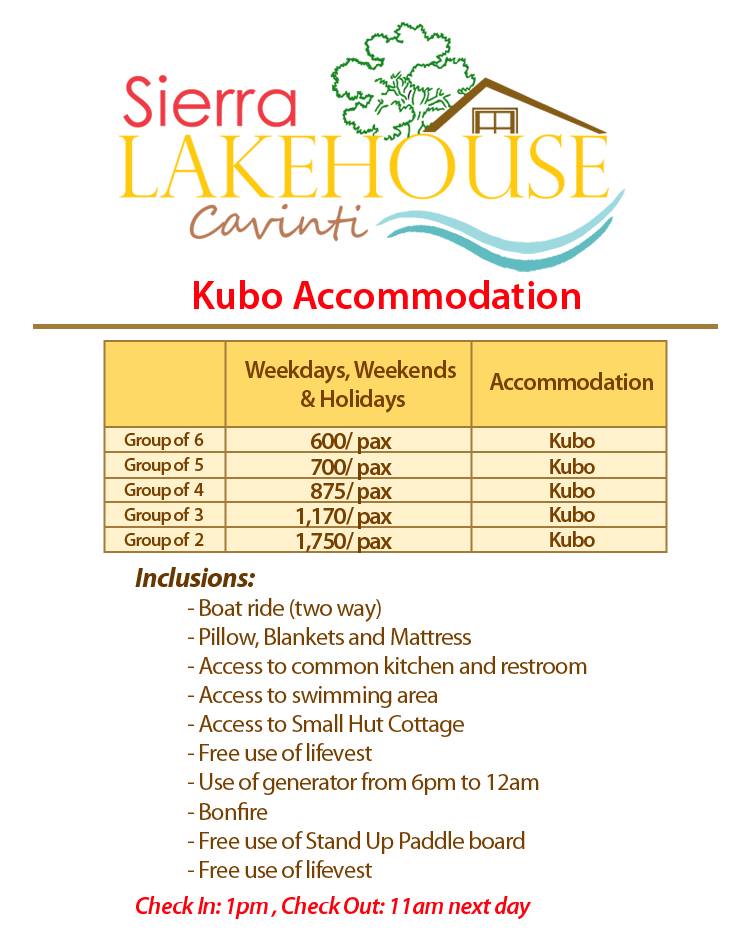 Sierra
LAKEHOUSE
Cavinti

Kubo Accommodation

| | Weekdays, Weekends & Holidays | Accommodation |
|---|---|---|
| Group of 6 | 600/ pax | Kubo |
| Group of 5 | 700/ pax | Kubo |
| Group of 4 | 875/ pax | Kubo |
| Group of 3 | 1,170/ pax | Kubo |
| Group of 2 | 1,750/ pax | Kubo |

Inclusions:
- Boat ride (two way)
- Pillow, Blankets and Mattress
- Access to common kitchen and restroom
- Access to swimming area
- Access to Small Hut Cottage
- Free use of lifevest
- Use of generator from 6pm to 12am
- Bonfire
- Free use of Stand Up Paddle board
- Free use of lifevest

Check In: 1pm , Check Out: 11am next day